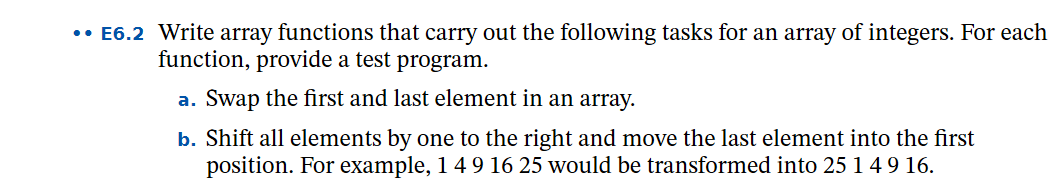 •• E6.2 Write array functions that carry out the following tasks for an array of integers. For each function, provide a test program.

a. Swap the first and last element in an array.

b. Shift all elements by one to the right and move the last element into the first position. For example, 1 4 9 16 25 would be transformed into 25 1 4 9 16.